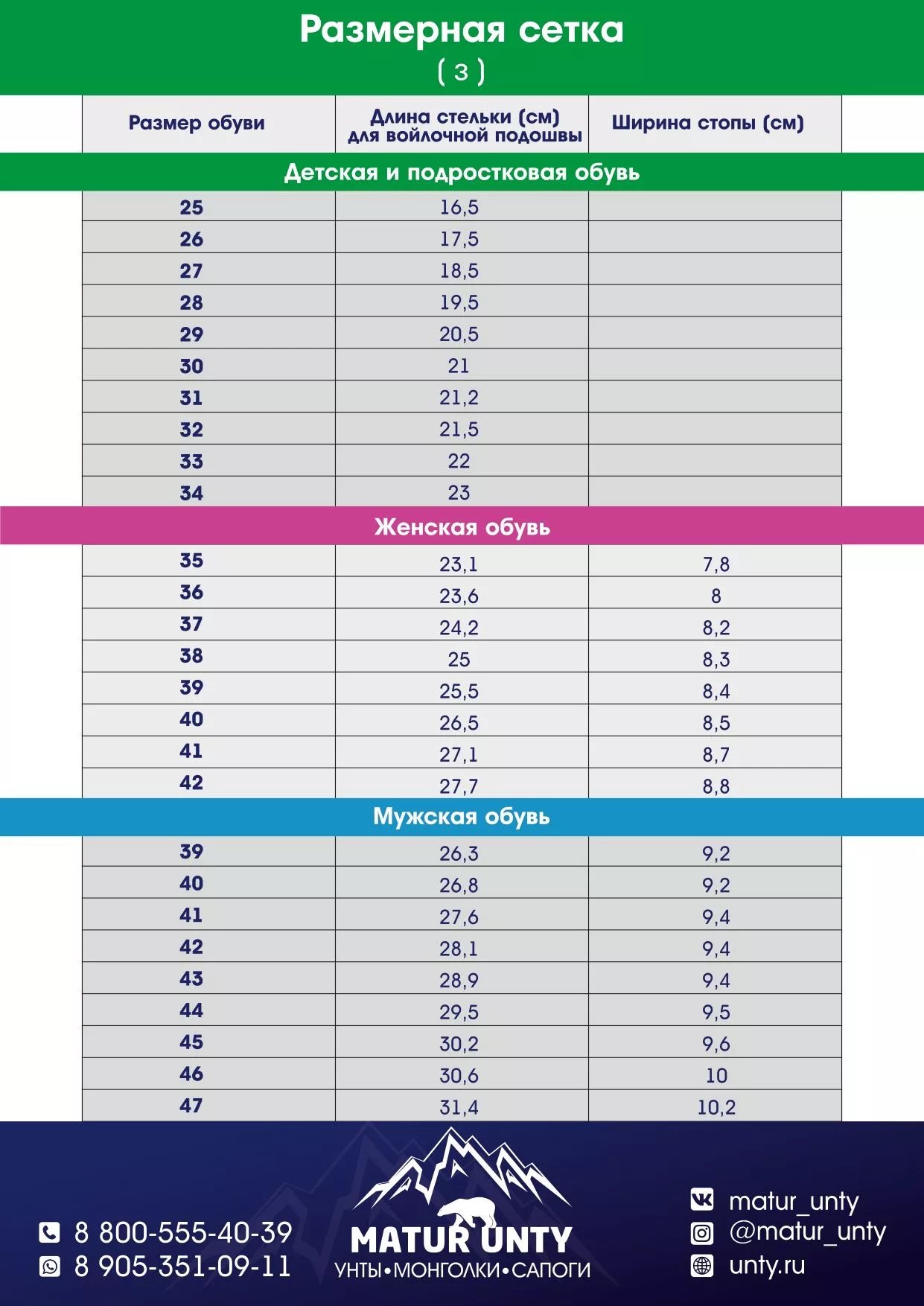 Размерная сетка
( 3 )

| Размер обуви | Длина стельки (см) для войлочной подошвы | Ширина стопы (см) |
|---|---|---|
| Детская и подростковая обувь | | |
| 25 | 16,5 | |
| 26 | 17,5 | |
| 27 | 18,5 | |
| 28 | 19,5 | |
| 29 | 20,5 | |
| 30 | 21 | |
| 31 | 21,2 | |
| 32 | 21,5 | |
| 33 | 22 | |
| 34 | 23 | |
| Женская обувь | | |
| 35 | 23,1 | 7,8 |
| 36 | 23,6 | 8 |
| 37 | 24,2 | 8,2 |
| 38 | 25 | 8,3 |
| 39 | 25,5 | 8,4 |
| 40 | 26,5 | 8,5 |
| 41 | 27,1 | 8,7 |
| 42 | 27,7 | 8,8 |
| Мужская обувь | | |
| 39 | 26,3 | 9,2 |
| 40 | 26,8 | 9,2 |
| 41 | 27,6 | 9,4 |
| 42 | 28,1 | 9,4 |
| 43 | 28,9 | 9,4 |
| 44 | 29,5 | 9,5 |
| 45 | 30,2 | 9,6 |
| 46 | 30,6 | 10 |
| 47 | 31,4 | 10,2 |

8 800-555-40-39
8 905-351-09-11

MATUR UNTY
УНТЫ•МОНГОЛКИ•САПОГИ

matur_unty
@matur_unty
unty.ru